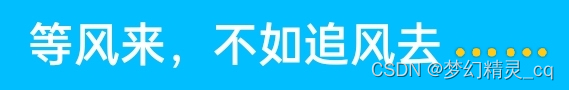 等风来，不如追风去……

CSDN @梦幻精灵_cq